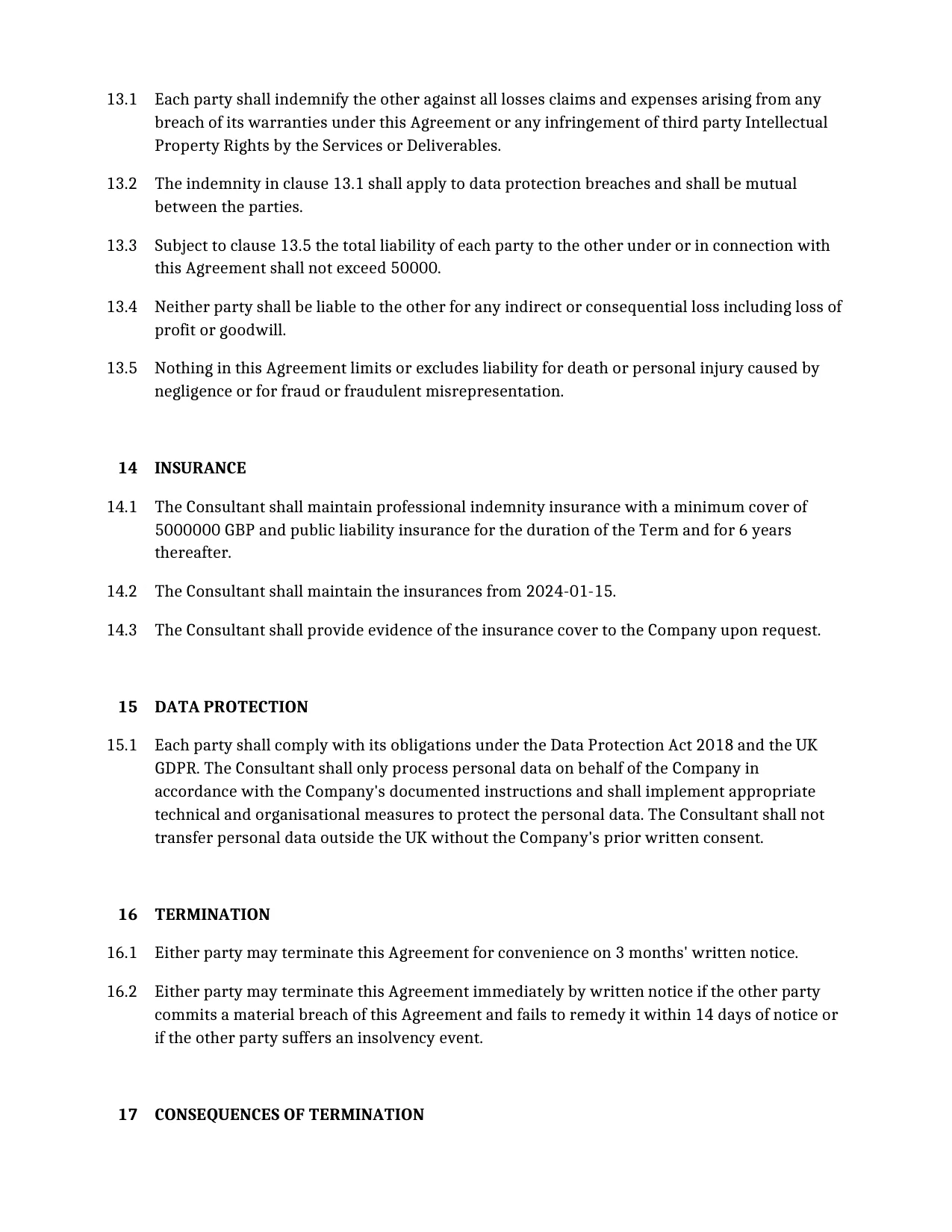 13.1 Each party shall indemnify the other against all losses claims and expenses arising from any breach of its warranties under this Agreement or any infringement of third party Intellectual Property Rights by the Services or Deliverables.

13.2 The indemnity in clause 13.1 shall apply to data protection breaches and shall be mutual between the parties.

13.3 Subject to clause 13.5 the total liability of each party to the other under or in connection with this Agreement shall not exceed 50000.

13.4 Neither party shall be liable to the other for any indirect or consequential loss including loss of profit or goodwill.

13.5 Nothing in this Agreement limits or excludes liability for death or personal injury caused by negligence or for fraud or fraudulent misrepresentation.

14 INSURANCE

14.1 The Consultant shall maintain professional indemnity insurance with a minimum cover of 5000000 GBP and public liability insurance for the duration of the Term and for 6 years thereafter.

14.2 The Consultant shall maintain the insurances from 2024-01-15.

14.3 The Consultant shall provide evidence of the insurance cover to the Company upon request.

15 DATA PROTECTION

15.1 Each party shall comply with its obligations under the Data Protection Act 2018 and the UK GDPR. The Consultant shall only process personal data on behalf of the Company in accordance with the Company's documented instructions and shall implement appropriate technical and organisational measures to protect the personal data. The Consultant shall not transfer personal data outside the UK without the Company's prior written consent.

16 TERMINATION

16.1 Either party may terminate this Agreement for convenience on 3 months' written notice.

16.2 Either party may terminate this Agreement immediately by written notice if the other party commits a material breach of this Agreement and fails to remedy it within 14 days of notice or if the other party suffers an insolvency event.

17 CONSEQUENCES OF TERMINATION